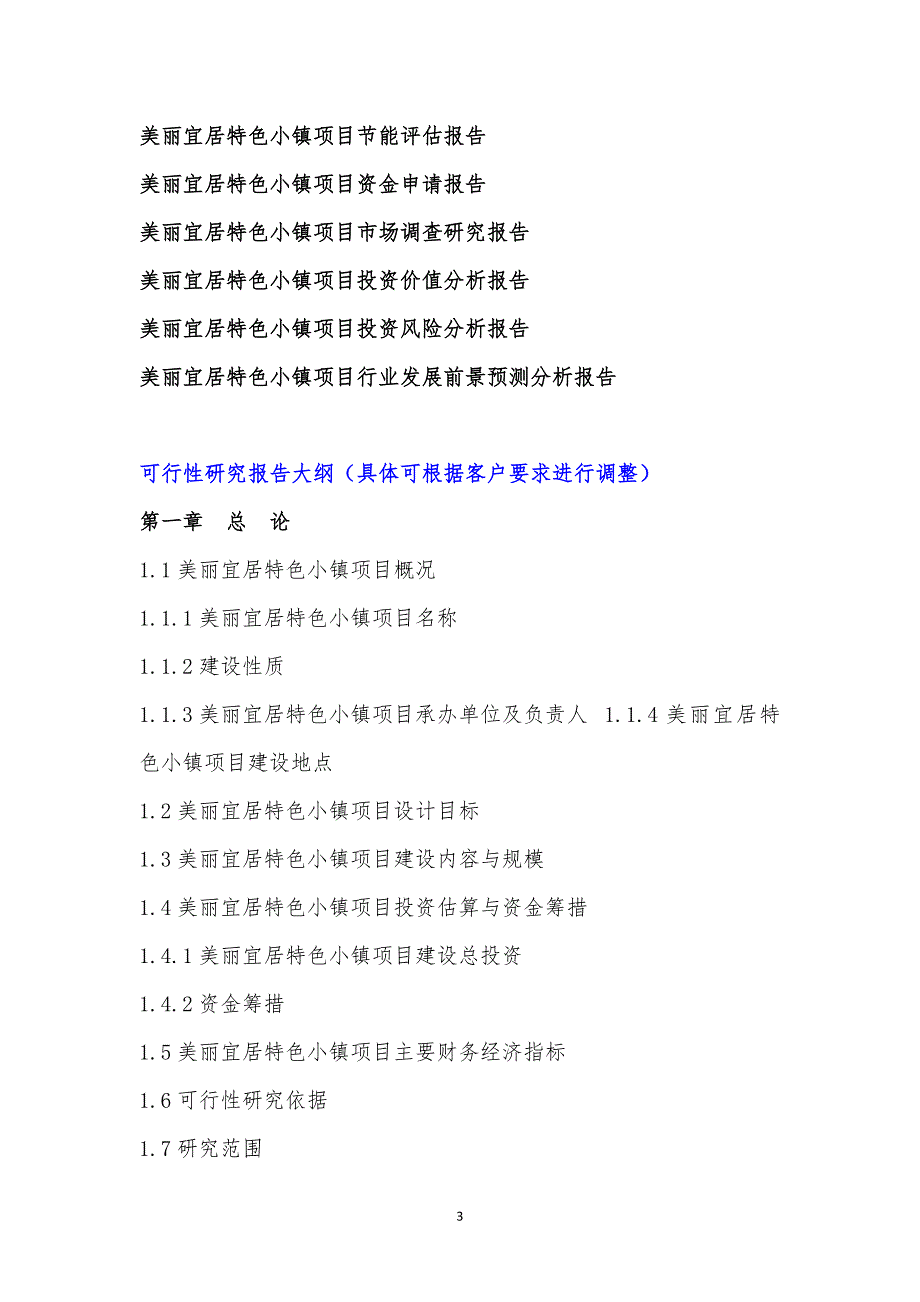 美丽宜居特色小镇项目节能评估报告

美丽宜居特色小镇项目资金申请报告

美丽宜居特色小镇项目市场调查研究报告

美丽宜居特色小镇项目投资价值分析报告

美丽宜居特色小镇项目投资风险分析报告

美丽宜居特色小镇项目行业发展前景预测分析报告

可行性研究报告大纲（具体可根据客户要求进行调整）

第一章　总　论

1.1 美丽宜居特色小镇项目概况

1.1.1 美丽宜居特色小镇项目名称

1.1.2 建设性质

1.1.3 美丽宜居特色小镇项目承办单位及负责人 1.1.4 美丽宜居特色小镇项目建设地点

1.2 美丽宜居特色小镇项目设计目标

1.3 美丽宜居特色小镇项目建设内容与规模

1.4 美丽宜居特色小镇项目投资估算与资金筹措

1.4.1 美丽宜居特色小镇项目建设总投资

1.4.2 资金筹措

1.5 美丽宜居特色小镇项目主要财务经济指标

1.6 可行性研究依据

1.7 研究范围

3